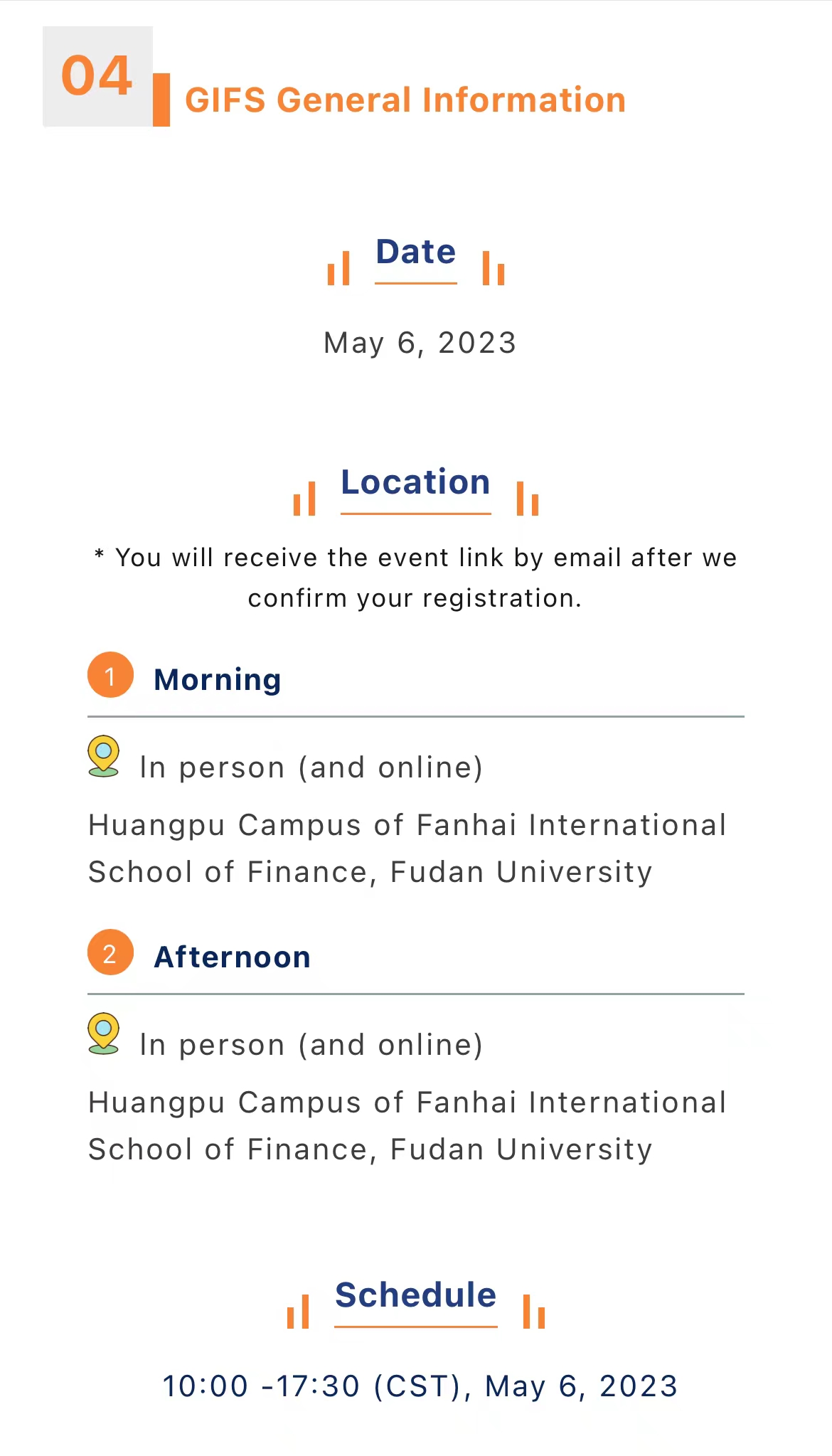 04 GIFS General Information

Date

May 6, 2023

Location

* You will receive the event link by email after we confirm your registration.

1 Morning

In person (and online)

Huangpu Campus of Fanhai International School of Finance, Fudan University

2 Afternoon

In person (and online)

Huangpu Campus of Fanhai International School of Finance, Fudan University

Schedule

10:00 -17:30 (CST), May 6, 2023